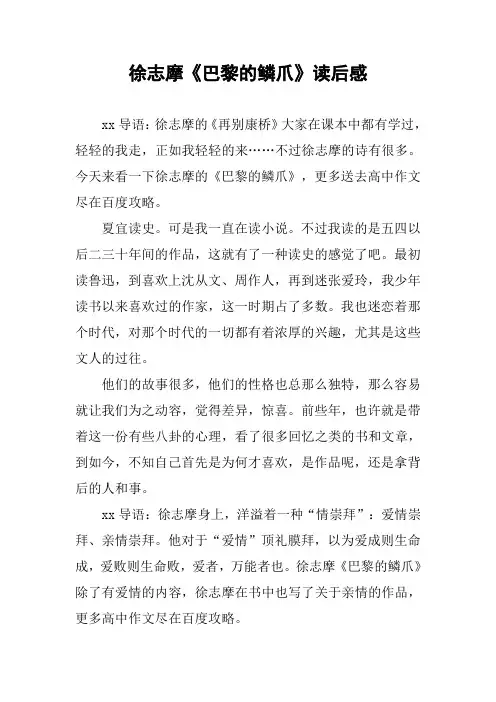 徐志摩《巴黎的鳞爪》读后感

xx 导语：徐志摩的《再别康桥》大家在课本中都有学过，轻轻的我走，正如我轻轻的来……不过徐志摩的诗有很多。今天来看一下徐志摩的《巴黎的鳞爪》，更多送去高中作文尽在百度攻略。

夏宜读史。可是我一直在读小说。不过我读的是五四以后二三十年间的作品，这就有了一种读史的感觉了吧。最初读鲁迅，到喜欢上沈从文、周作人，再到迷张爱玲，我少年读书以来喜欢过的作家，这一时期占了多数。我也迷恋着那个时代，对那个时代的一切都有着浓厚的兴趣，尤其是这些文人的过往。

他们的故事很多，他们的性格也总那么独特，那么容易就让我们为之动容，觉得差异，惊喜。前些年，也许就是带着这一份有些八卦的心理，看了很多回忆之类的书和文章，到如今，不知自己首先是为何才喜欢，是作品呢，还是拿背后的人和事。

xx 导语：徐志摩身上，洋溢着一种“情崇拜”：爱情崇拜、亲情崇拜。他对于“爱情”顶礼膜拜，以为爱成则生命成，爱败则生命败，爱者，万能者也。徐志摩《巴黎的鳞爪》除了有爱情的内容，徐志摩在书中也写了关于亲情的作品，更多高中作文尽在百度攻略。